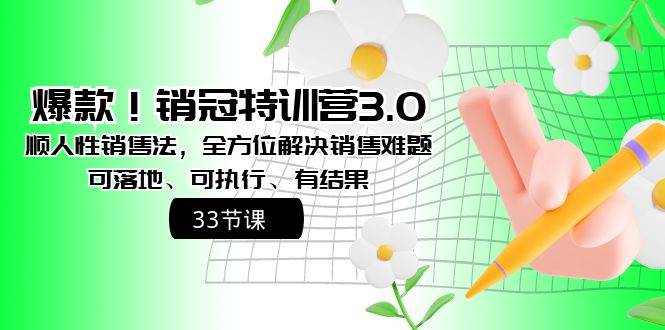 爆款！销冠特训营3.0

顺人性销售法，全方位解决销售难题

可落地、可执行、有结果

33节课